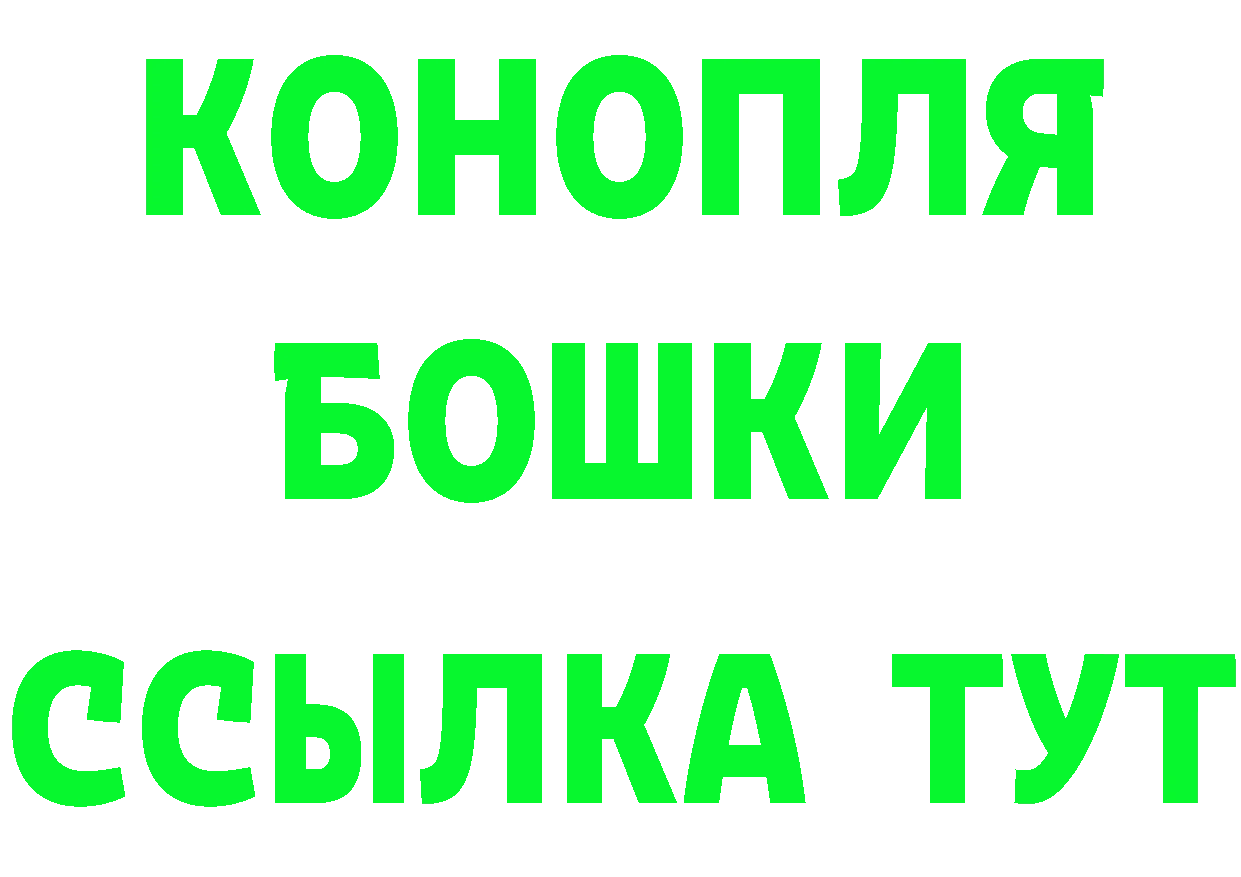 КОНОПЛЯ
БОШКИ
ССЫЛКА ТУТ